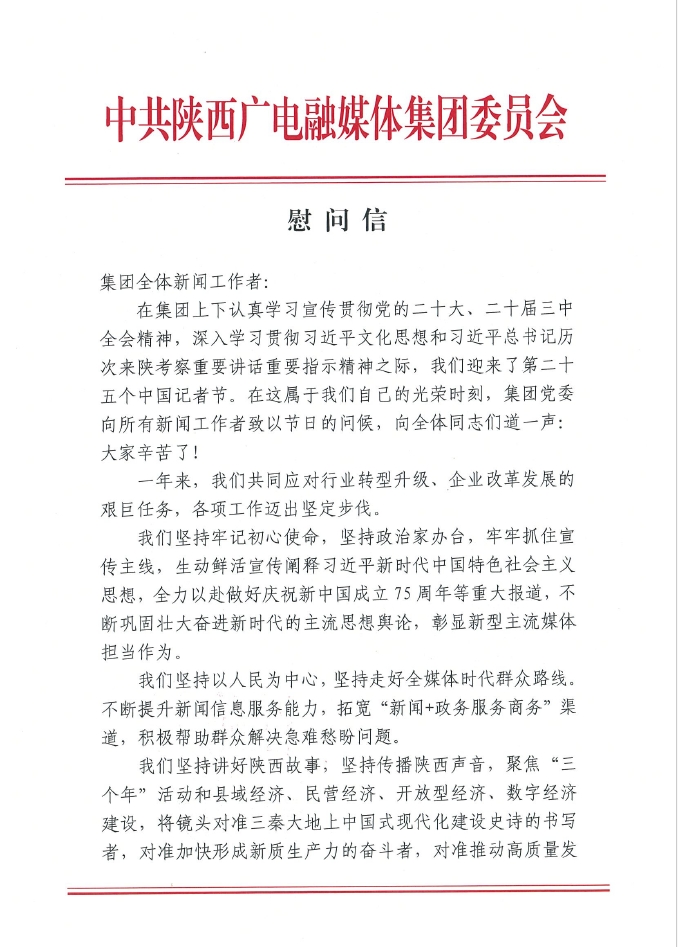 中共陕西广电融媒体集团委员会

慰问信

集团全体新闻工作者：

在集团上下认真学习宣传贯彻党的二十大、二十届三中全会精神，深入学习贯彻习近平文化思想和习近平总书记历次来陕考察重要讲话重要指示精神之际，我们迎来了第二十五个中国记者节。在这属于我们自己的光荣时刻，集团党委向所有新闻工作者致以节日的问候，向全体同志们道一声：大家辛苦了！

一年来，我们共同应对行业转型升级、企业改革发展的艰巨任务，各项工作迈出坚定步伐。

我们坚持牢记初心使命，坚持政治家办台，牢牢抓住宣传主线，生动鲜活宣传阐释习近平新时代中国特色社会主义思想，全力以赴做好庆祝新中国成立75周年等重大报道，不断巩固壮大奋进新时代的主流思想舆论，彰显新型主流媒体担当作为。

我们坚持以人民为中心，坚持走好全媒体时代群众路线。不断提升新闻信息服务能力，拓宽“新闻+政务服务商务”渠道，积极帮助群众解决急难愁盼问题。

我们坚持讲好陕西故事，坚持传播陕西声音，聚焦“三个年”活动和县域经济、民营经济、开放型经济、数字经济建设，将镜头对准三秦大地上中国式现代化建设史诗的书写者，对准加快形成新质生产力的奋斗者，对准推动高质量发